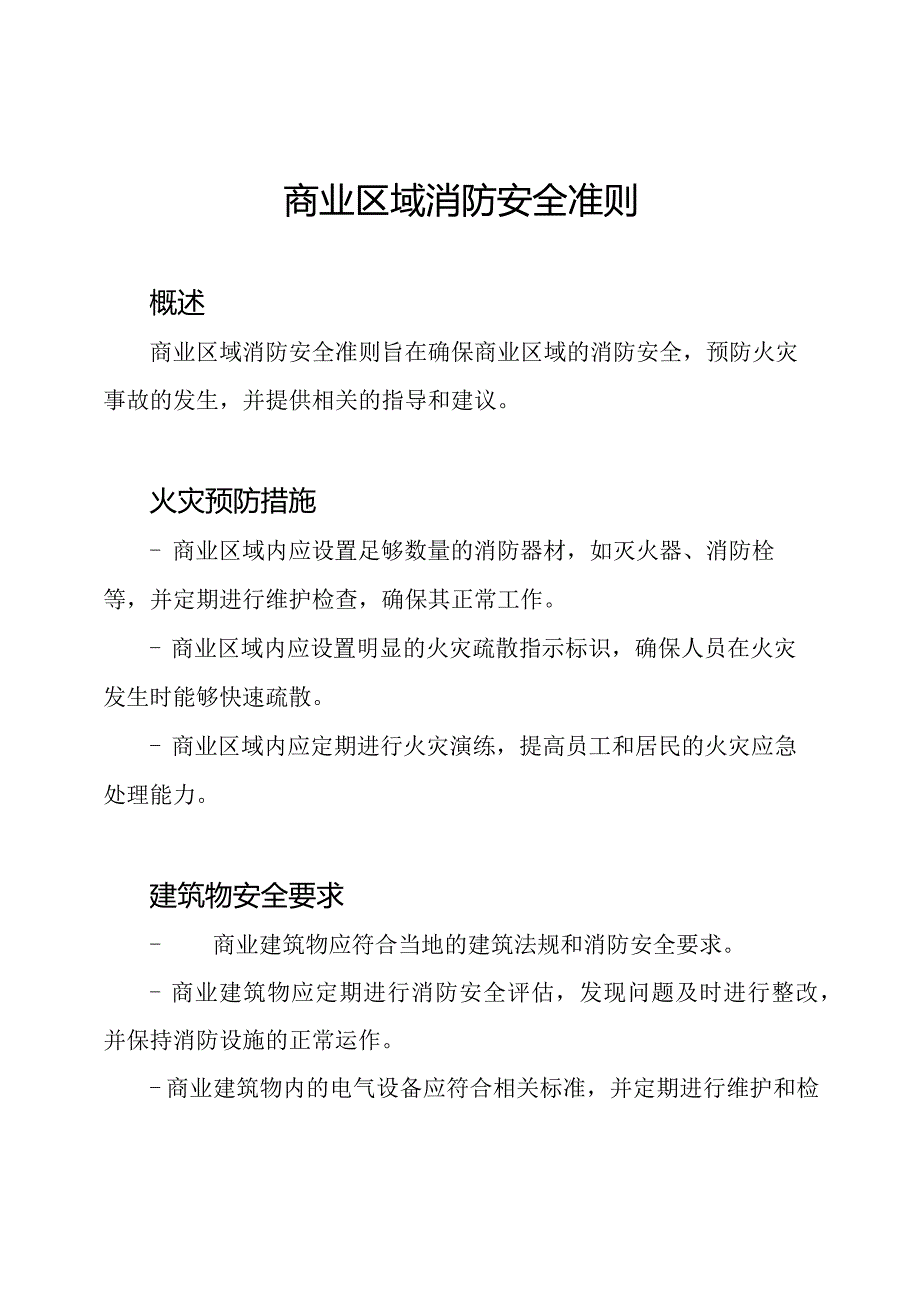 商业区域消防安全准则

概述

商业区域消防安全准则旨在确保商业区域的消防安全，预防火灾事故的发生，并提供相关的指导和建议。

火灾预防措施

- 商业区域内应设置足够数量的消防器材，如灭火器、消防栓等，并定期进行维护检查，确保其正常工作。

- 商业区域内应设置明显的火灾疏散指示标识，确保人员在火灾发生时能够快速疏散。

- 商业区域内应定期进行火灾演练，提高员工和居民的火灾应急处理能力。

建筑物安全要求

- 商业建筑物应符合当地的建筑法规和消防安全要求。

- 商业建筑物应定期进行消防安全评估，发现问题及时进行整改，并保持消防设施的正常运作。

- 商业建筑物内的电气设备应符合相关标准，并定期进行维护和检